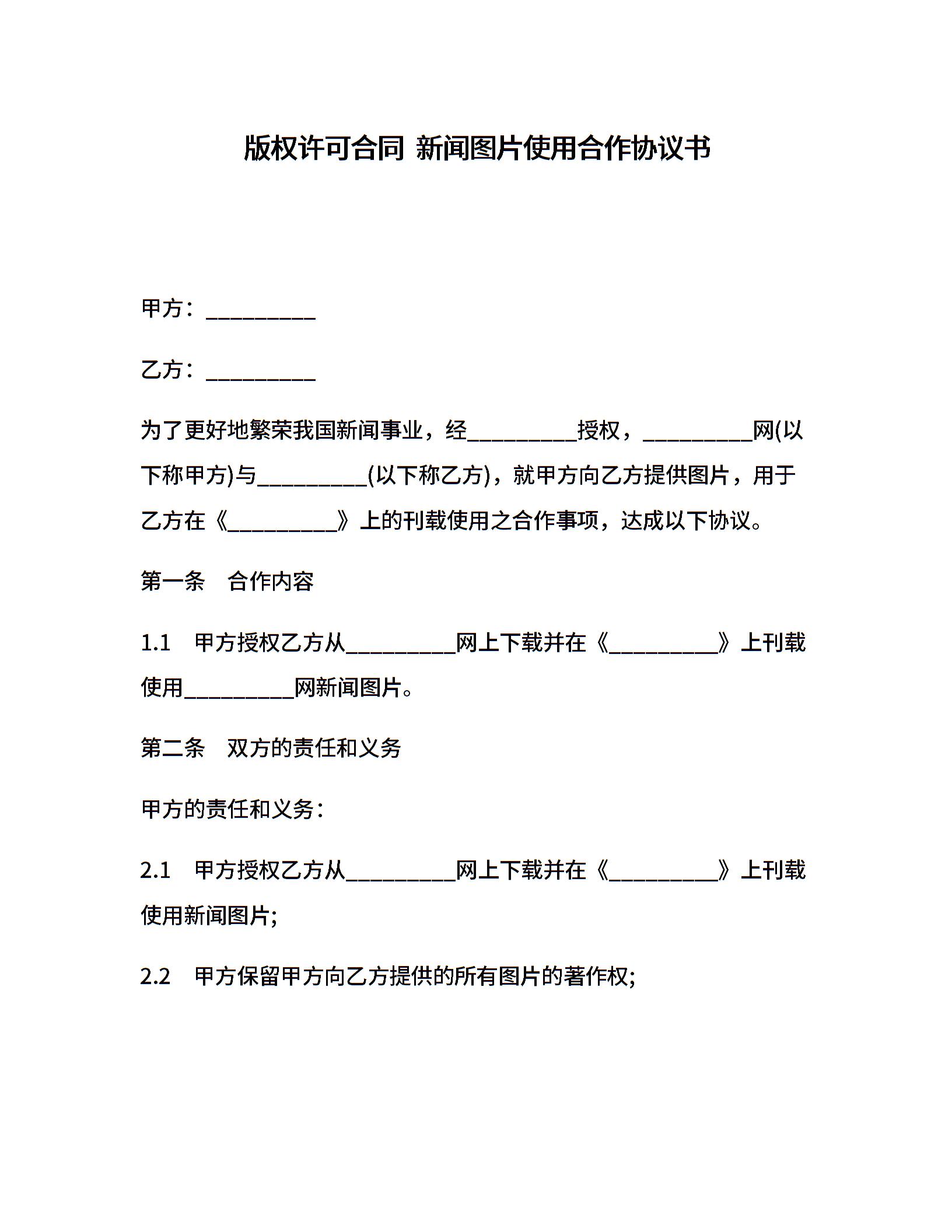 版权许可合同 新闻图片使用合作协议书

甲方：__________

乙方：__________

为了更好地繁荣我国新闻事业，经__________授权，__________网(以下称甲方)与__________(以下称乙方)，就甲方向乙方提供图片，用于乙方在《__________》上的刊载使用之合作事项，达成以下协议。

第一条　合作内容

1.1　甲方授权乙方从__________网上下载并在《__________》上刊载使用__________网新闻图片。

第二条　双方的责任和义务

甲方的责任和义务：

2.1　甲方授权乙方从__________网上下载并在《__________》上刊载使用新闻图片;

2.2　甲方保留甲方向乙方提供的所有图片的著作权;